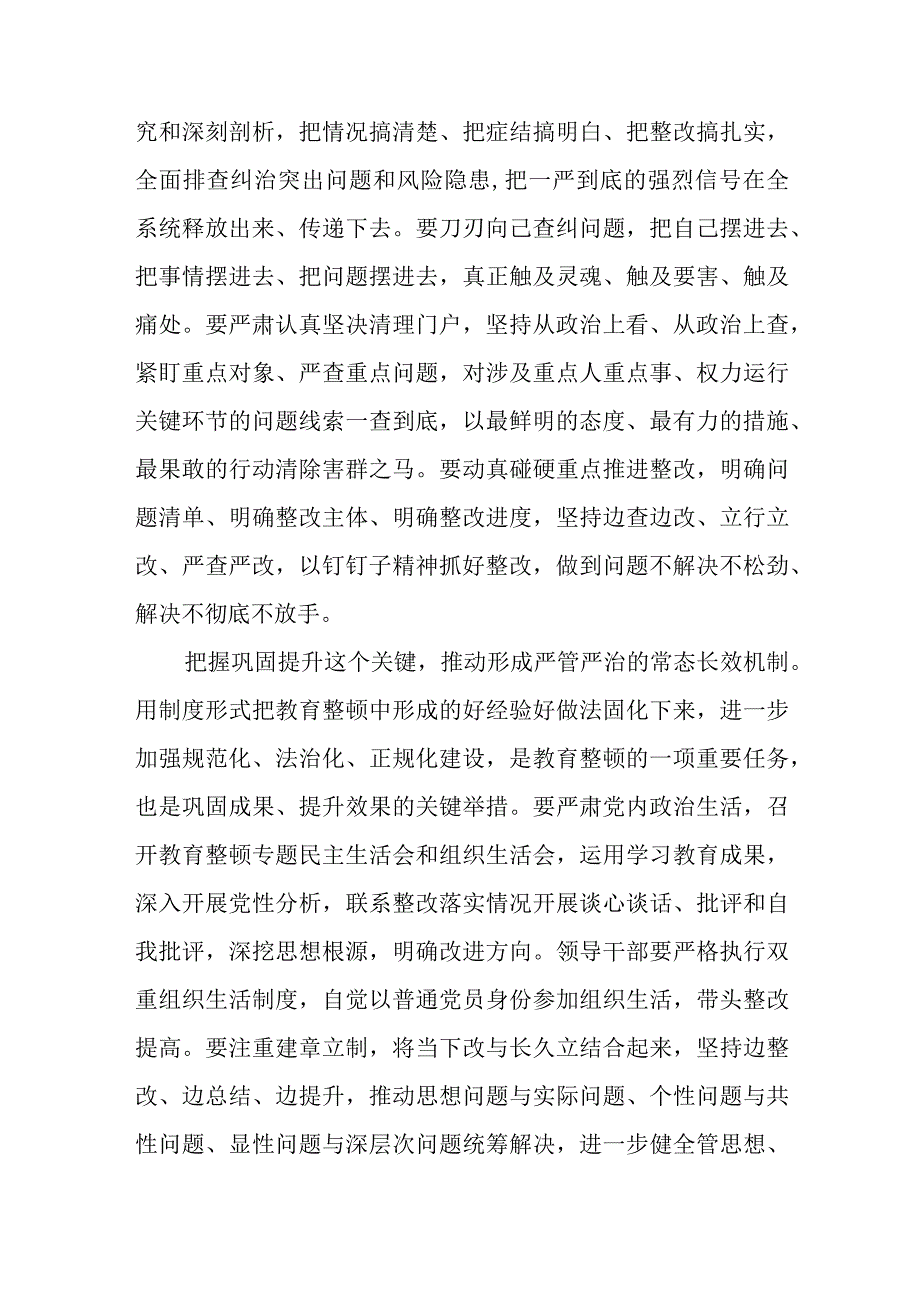 究和深刻剖析，把情况搞清楚、把症结搞明白、把整改搞扎实，全面排查纠治突出问题和风险隐患,把一严到底的强烈信号在全系统释放出来、传递下去。要刀刃向己查纠问题，把自己摆进去、把事情摆进去、把问题摆进去，真正触及灵魂、触及要害、触及痛处。要严肃认真坚决清理门户，坚持从政治上看、从政治上查，紧盯重点对象、严查重点问题，对涉及重点人重点事、权力运行关键环节的问题线索一查到底，以最鲜明的态度、最有力的措施、最果敢的行动清除害群之马。要动真碰硬重点推进整改，明确问题清单、明确整改主体、明确整改进度，坚持边查边改、立行立改、严查严改，以钉钉子精神抓好整改，做到问题不解决不松劲、解决不彻底不放手。

把握巩固提升这个关键，推动形成严管严治的常态长效机制。用制度形式把教育整顿中形成的好经验好做法固化下来，进一步加强规范化、法治化、正规化建设，是教育整顿的一项重要任务，也是巩固成果、提升效果的关键举措。要严肃党内政治生活，召开教育整顿专题民主生活会和组织生活会，运用学习教育成果，深入开展党性分析，联系整改落实情况开展谈心谈话、批评和自我批评，深挖思想根源，明确改进方向。领导干部要严格执行双重组织生活制度，自觉以普通党员身份参加组织生活，带头整改提高。要注重建章立制，将当下改与长久立结合起来，坚持边整改、边总结、边提升，推动思想问题与实际问题、个性问题与共性问题、显性问题与深层次问题统筹解决，进一步健全管思想、